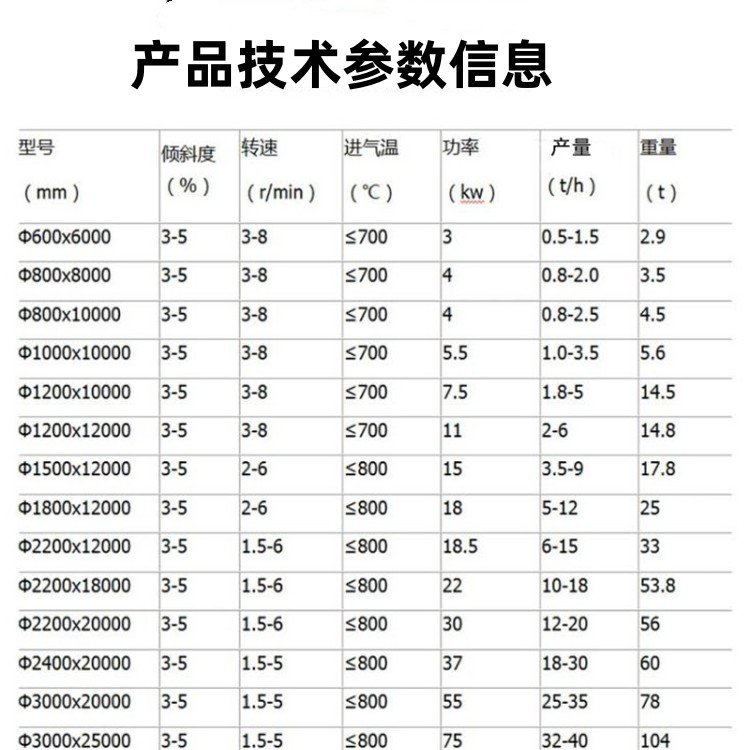 产品技术参数信息

| 型号（mm） | 倾斜度（%） | 转速（r/min） | 进气温（℃） | 功率（kw） | 产量（t/h） | 重量（t） |
|---|---|---|---|---|---|---|
| Φ600x6000 | 3-5 | 3-8 | ≤700 | 3 | 0.5-1.5 | 2.9 |
| Φ800x8000 | 3-5 | 3-8 | ≤700 | 4 | 0.8-2.0 | 3.5 |
| Φ800x10000 | 3-5 | 3-8 | ≤700 | 4 | 0.8-2.5 | 4.5 |
| Φ1000x10000 | 3-5 | 3-8 | ≤700 | 5.5 | 1.0-3.5 | 5.6 |
| Φ1200x10000 | 3-5 | 3-8 | ≤700 | 7.5 | 1.8-5 | 14.5 |
| Φ1200x12000 | 3-5 | 3-8 | ≤700 | 11 | 2-6 | 14.8 |
| Φ1500x12000 | 3-5 | 2-6 | ≤800 | 15 | 3.5-9 | 17.8 |
| Φ1800x12000 | 3-5 | 2-6 | ≤800 | 18 | 5-12 | 25 |
| Φ2200x12000 | 3-5 | 1.5-6 | ≤800 | 18.5 | 6-15 | 33 |
| Φ2200x18000 | 3-5 | 1.5-6 | ≤800 | 22 | 10-18 | 53.8 |
| Φ2200x20000 | 3-5 | 1.5-6 | ≤800 | 30 | 12-20 | 56 |
| Φ2400x20000 | 3-5 | 1.5-5 | ≤800 | 37 | 18-30 | 60 |
| Φ3000x20000 | 3-5 | 1.5-5 | ≤800 | 55 | 25-35 | 78 |
| Φ3000x25000 | 3-5 | 1.5-5 | ≤800 | 75 | 32-40 | 104 |